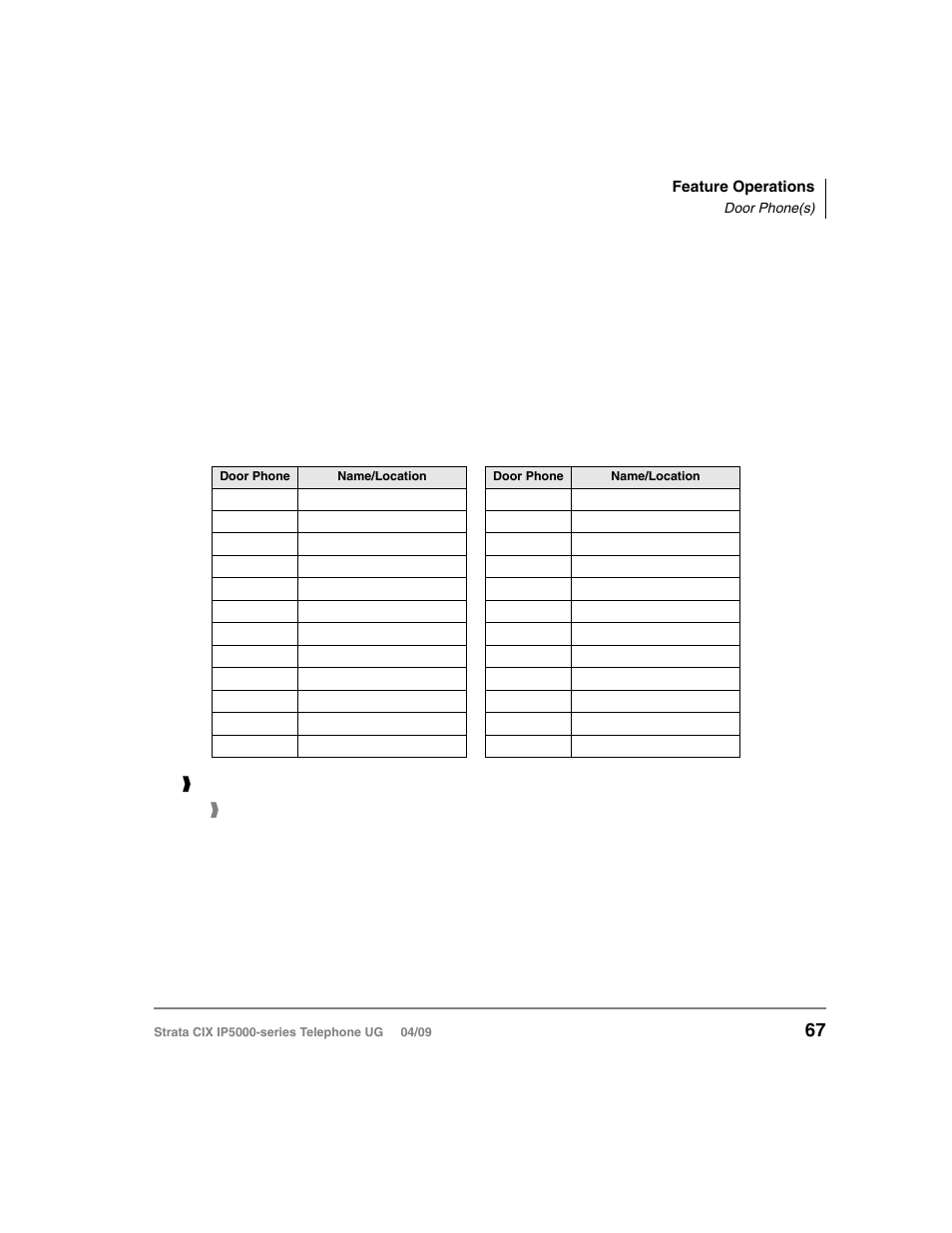 Feature Operations
Door Phone(s)

| Door Phone | Name/Location |
|---|---|
| | |
| | |
| | |
| | |
| | |
| | |
| | |
| | |
| | |
| | |
| | |
| | |

| Door Phone | Name/Location |
|---|---|
| | |
| | |
| | |
| | |
| | |
| | |
| | |
| | |
| | |
| | |
| | |
| | |

Strata CIX IP5000-series Telephone UG 04/09

67